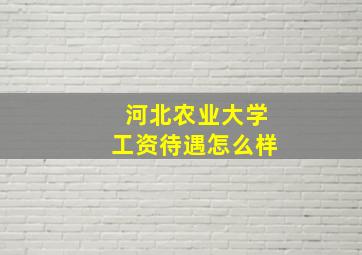 河北农业大学
工资待遇怎么样